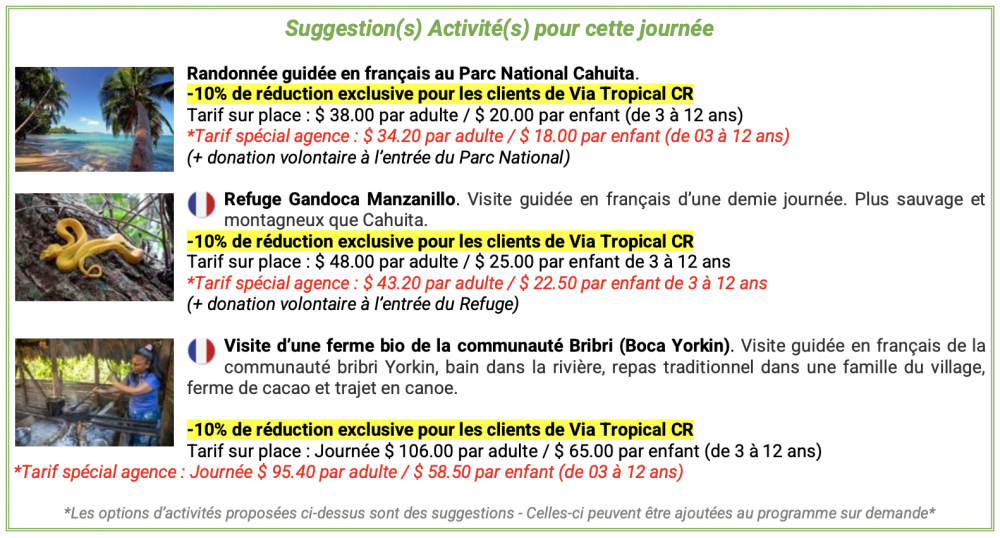 Suggestion(s) Activité(s) pour cette journée

Randonnée guidée en français au Parc National Cahuita.
-10% de réduction exclusive pour les clients de Via Tropical CR
Tarif sur place : $ 38.00 par adulte / $ 20.00 par enfant (de 3 à 12 ans)
*Tarif spécial agence : $ 34.20 par adulte / $ 18.00 par enfant (de 03 à 12 ans)
(+ donation volontaire à l'entrée du Parc National)

Refuge Gandoca Manzanillo. Visite guidée en français d'une demie journée. Plus sauvage et montagneux que Cahuita.
-10% de réduction exclusive pour les clients de Via Tropical CR
Tarif sur place : $ 48.00 par adulte / $ 25.00 par enfant de 3 à 12 ans
*Tarif spécial agence : $ 43.20 par adulte / $ 22.50 par enfant de 3 à 12 ans
(+ donation volontaire à l'entrée du Refuge)

Visite d'une ferme bio de la communauté Bribri (Boca Yorkin). Visite guidée en français de la communauté bribri Yorkin, bain dans la rivière, repas traditionnel dans une famille du village, ferme de cacao et trajet en canoe.

-10% de réduction exclusive pour les clients de Via Tropical CR
Tarif sur place : Journée $ 106.00 par adulte / $ 65.00 par enfant (de 3 à 12 ans)
*Tarif spécial agence : Journée $ 95.40 par adulte / $ 58.50 par enfant (de 03 à 12 ans)

*Les options d'activités proposées ci-dessus sont des suggestions - Celles-ci peuvent être ajoutées au programme sur demande*